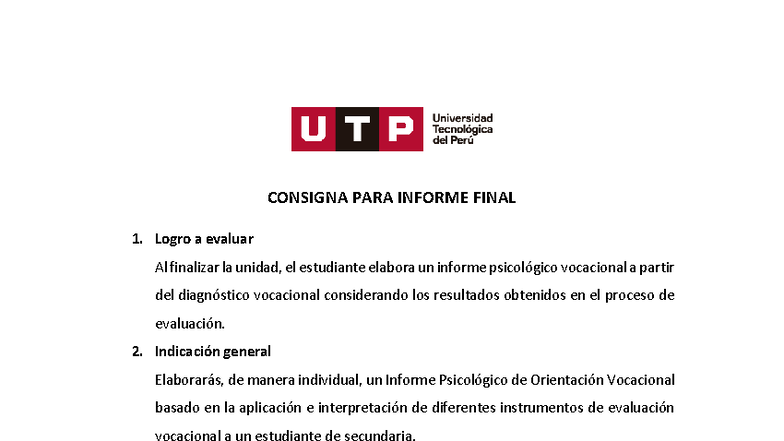 UTP Universidad Tecnológica del Perú

CONSIGNA PARA INFORME FINAL

1. Logro a evaluar

Al finalizar la unidad, el estudiante elabora un informe psicológico vocacional a partir del diagnóstico vocacional considerando los resultados obtenidos en el proceso de evaluación.

2. Indicación general

Elaborarás, de manera individual, un Informe Psicológico de Orientación Vocacional basado en la aplicación e interpretación de diferentes instrumentos de evaluación vocacional a un estudiante de secundaria.